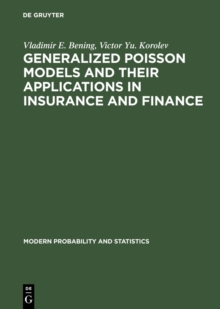 DE GRUYTER

Vladimir E. Bening, Victor Yu. Korolev

GENERALIZED POISSON MODELS AND THEIR APPLICATIONS IN INSURANCE AND FINANCE

MODERN PROBABILITY AND STATISTICS

DE
G